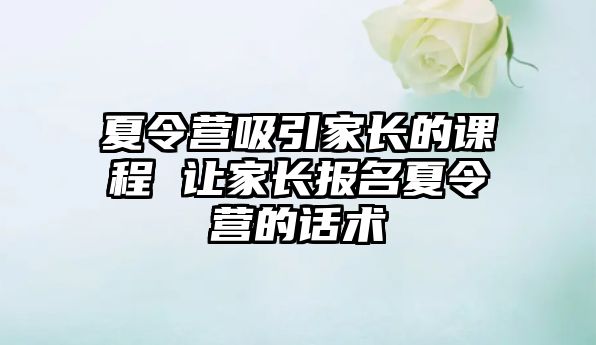 夏令营吸引家长的课程 让家长报名夏令营的话术